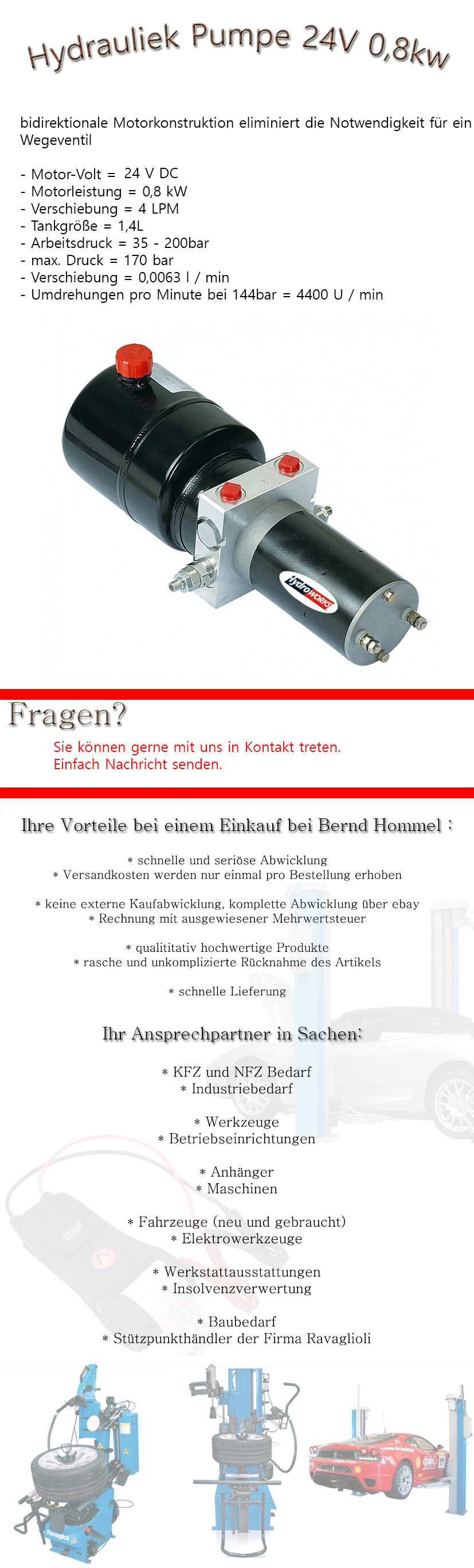 Hydrauliek Pumpe 24V 0,8kw

bidirektionale Motorkonstruktion eliminiert die Notwendigkeit für ein Wegeventil

- Motor-Volt = 24 V DC
- Motorleistung = 0,8 kW
- Verschiebung = 4 LPM
- Tankgröße = 1,4L
- Arbeitsdruck = 35 - 200bar
- max. Druck = 170 bar
- Verschiebung = 0,0063 l / min
- Umdrehungen pro Minute bei 144bar = 4400 U / min

HydroWORKS

Fragen?

Sie können gerne mit uns in Kontakt treten.
Einfach Nachricht senden.

Ihre Vorteile bei einem Einkauf bei Bernd Hommel :

* schnelle und seriöse Abwicklung
* Versandkosten werden nur einmal pro Bestellung erhoben

* keine externe Kaufabwicklung, komplette Abwicklung über ebay
* Rechnung mit ausgewiesener Mehrwertsteuer

* qualititativ hochwertige Produkte
* rasche und unkomplizierte Rücknahme des Artikels

* schnelle Lieferung

Ihr Ansprechpartner in Sachen:

* KFZ und NFZ Bedarf
* Industriebedarf

* Werkzeuge
* Betriebseinrichtungen

* Anhänger
* Maschinen

* Fahrzeuge (neu und gebraucht)
* Elektrowerkzeuge

* Werkstattausstattungen
* Insolvenzverwertung

* Baubedarf
* Stützpunkthändler der Firma Ravaglioli

Ravaglioli